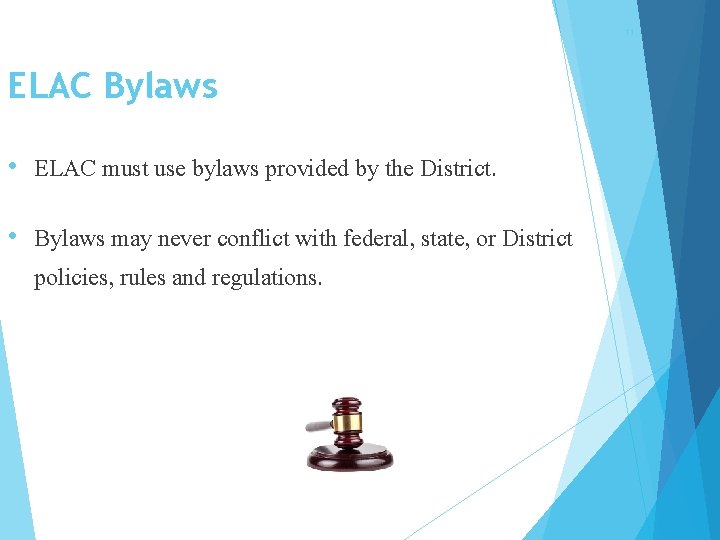 ELAC Bylaws

• ELAC must use bylaws provided by the District.

• Bylaws may never conflict with federal, state, or District policies, rules and regulations.